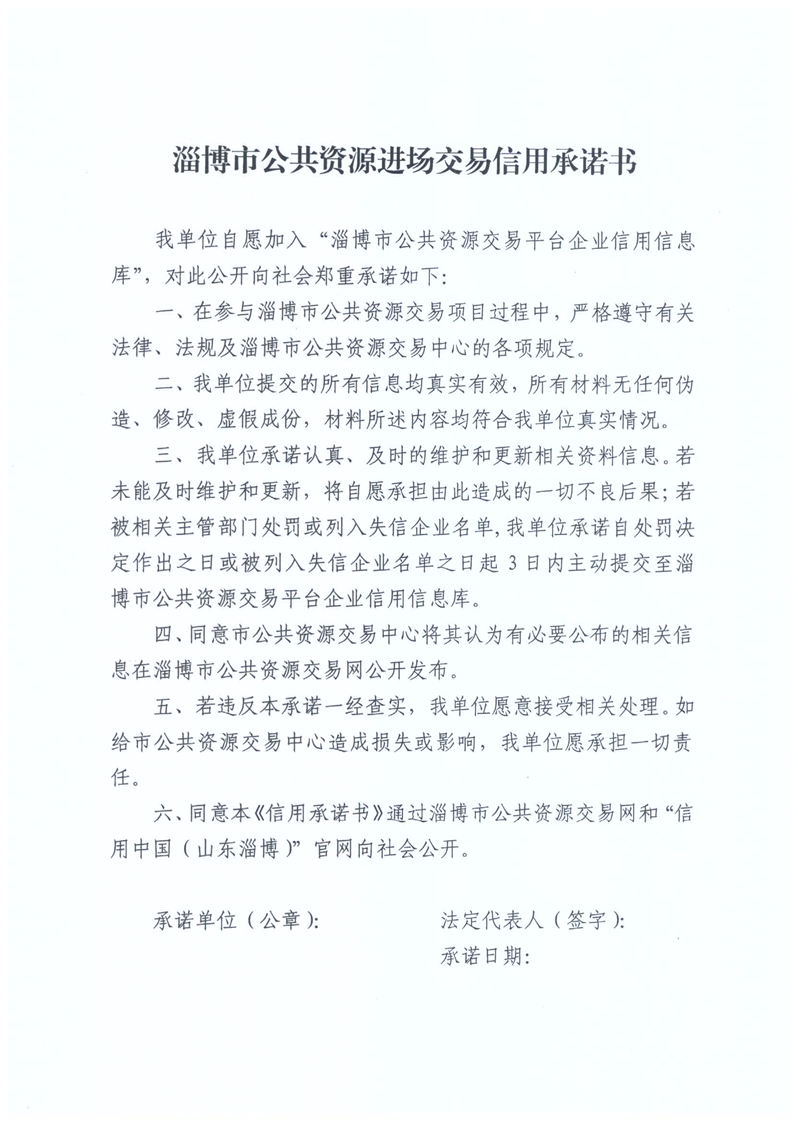 淄博市公共资源进场交易信用承诺书

我单位自愿加入“淄博市公共资源交易平台企业信用信息库”，对此公开向社会郑重承诺如下：

一、在参与淄博市公共资源交易项目过程中，严格遵守有关法律、法规及淄博市公共资源交易中心的各项规定。

二、我单位提交的所有信息均真实有效，所有材料无任何伪造、修改、虚假成份，材料所述内容均符合我单位真实情况。

三、我单位承诺认真、及时的维护和更新相关资料信息。若未能及时维护和更新，将自愿承担由此造成的一切不良后果；若被相关主管部门处罚或列入失信企业名单，我单位承诺自处罚决定作出之日或被列入失信企业名单之日起 3 日内主动提交至淄博市公共资源交易平台企业信用信息库。

四、同意市公共资源交易中心将其认为有必要公布的相关信息在淄博市公共资源交易网公开发布。

五、若违反本承诺一经查实，我单位愿意接受相关处理。如给市公共资源交易中心造成损失或影响，我单位愿承担一切责任。

六、同意本《信用承诺书》通过淄博市公共资源交易网和“信用中国（山东淄博）”官网向社会公开。

承诺单位（公章）：

法定代表人（签字）：

承诺日期：